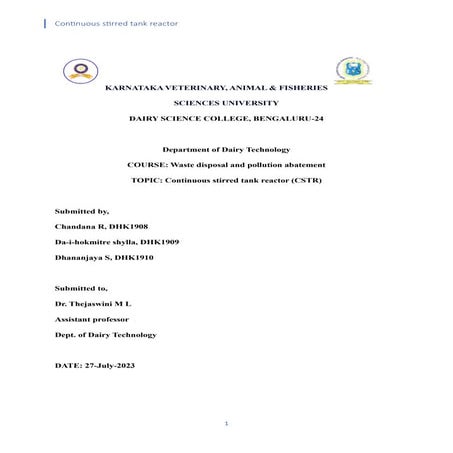 Continuous stirred tank reactor

KARNATAKA VETERINARY, ANIMAL & FISHERIES SCIENCES UNIVERSITY

DAIRY SCIENCE COLLEGE, BENGALURU-24

Department of Dairy Technology

COURSE: Waste disposal and pollution abatement

TOPIC: Continuous stirred tank reactor (CSTR)

Submitted by,

Chandana R, DHK1908

Da-i-hokmitre shylla, DHK1909

Dhananjaya S, DHK1910

Submitted to,

Dr. Thejaswini M L

Assistant professor

Dept. of Dairy Technology

DATE: 27-July-2023

1